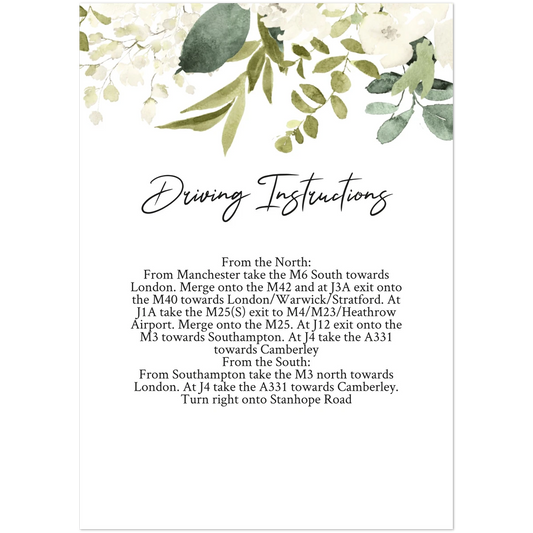 Driving Instructions

From the North:
From Manchester take the M6 South towards London. Merge onto the M42 and at J3A exit onto the M40 towards London/Warwick/Stratford. At J1A take the M25(S) exit to M4/M23/Heathrow Airport. Merge onto the M25. At J12 exit onto the M3 towards Southampton. At J4 take the A331 towards Camberley

From the South:
From Southampton take the M3 north towards London. At J4 take the A331 towards Camberley. Turn right onto Stanhope Road